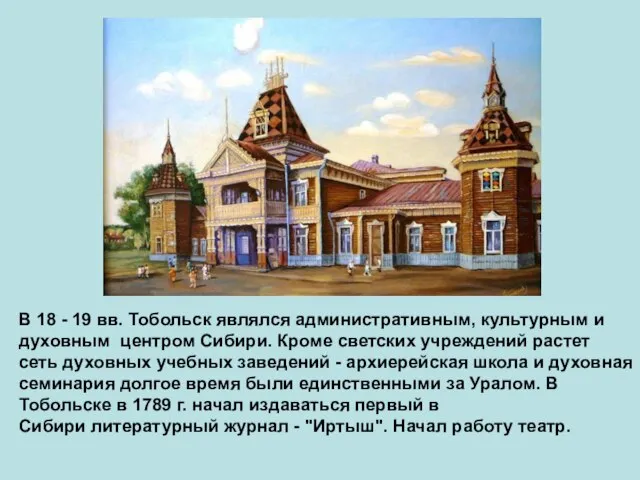 В 18 - 19 вв. Тобольск являлся административным, культурным и духовным центром Сибири. Кроме светских учреждений растет сеть духовных учебных заведений - архиерейская школа и духовная семинария долгое время были единственными за Уралом. В Тобольске в 1789 г. начал издаваться первый в Сибири литературный журнал - "Иртыш". Начал работу театр.